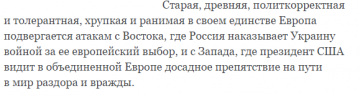 Старая, древняя, политкорректная и толерантная, хрупкая и ранимая в своем единстве Европа подвергается атакам с Востока, где Россия наказывает Украину войной за ее европейский выбор, и с Запада, где президент США видит в объединенной Европе досадное препятствие на пути в мир раздора и вражды.